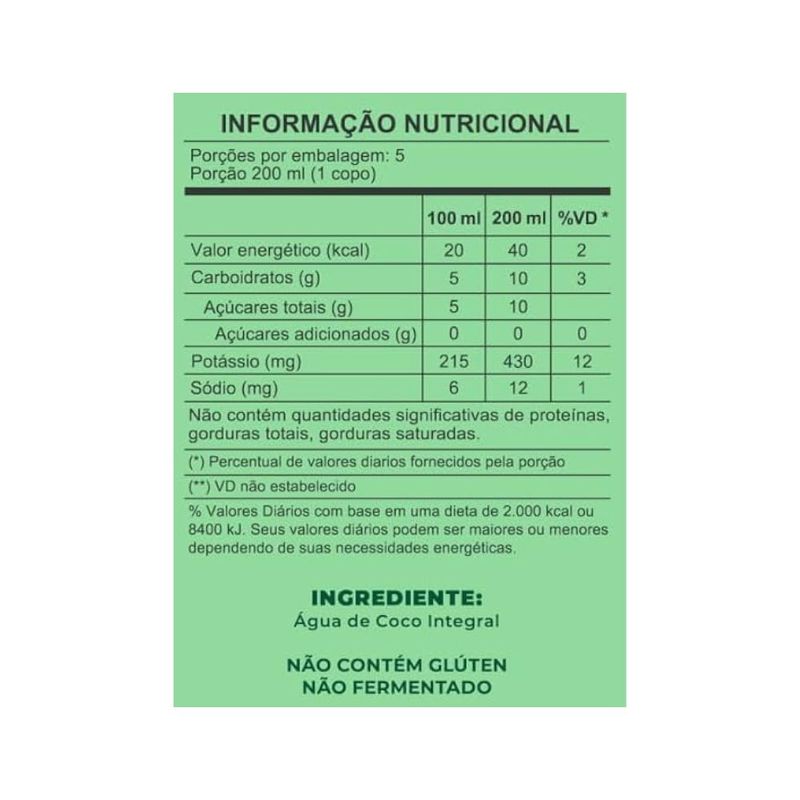 INFORMAÇÃO NUTRICIONAL

Porções por embalagem: 5
Porção 200 ml (1 copo)

|  | 100 ml | 200 ml | %VD * |
|---|---|---|---|
| Valor energético (kcal) | 20 | 40 | 2 |
| Carboidratos (g) | 5 | 10 | 3 |
| Açúcares totais (g) | 5 | 10 |  |
| Açúcares adicionados (g) | 0 | 0 | 0 |
| Potássio (mg) | 215 | 430 | 12 |
| Sódio (mg) | 6 | 12 | 1 |

Não contém quantidades significativas de proteínas, gorduras totais, gorduras saturadas.

(*) Percentual de valores diarios fornecidos pela porção

(**) VD não estabelecido

% Valores Diários com base em uma dieta de 2.000 kcal ou 8400 kJ. Seus valores diários podem ser maiores ou menores dependendo de suas necessidades energéticas.

INGREDIENTE:
Água de Coco Integral

NÃO CONTÉM GLÚTEN
NÃO FERMENTADO